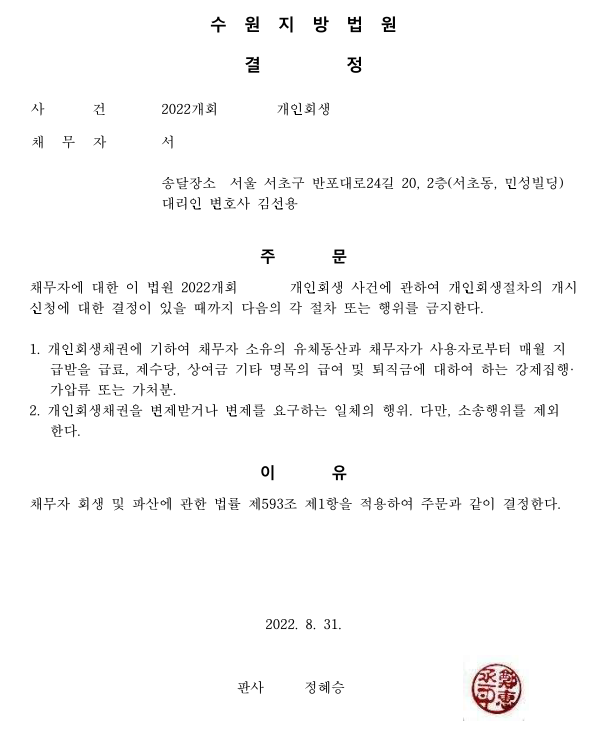 수 원 지 방 법 원

결 정

사 건 2022개회 개인회생

채 무 자 서

송달장소 서울 서초구 반포대로24길 20, 2층(서초동, 민성빌딩)
대리인 변호사 김선용

주 문

채무자에 대한 이 법원 2022개회 개인회생 사건에 관하여 개인회생절차의 개시신청에 대한 결정이 있을 때까지 다음의 각 절차 또는 행위를 금지한다.

1. 개인회생채권에 기하여 채무자 소유의 유체동산과 채무자가 사용자로부터 매월 지급받을 급료, 제수당, 상여금 기타 명목의 급여 및 퇴직금에 대하여 하는 강제집행·가압류 또는 가처분.
2. 개인회생채권을 변제받거나 변제를 요구하는 일체의 행위. 다만, 소송행위를 제외한다.

이 유

채무자 회생 및 파산에 관한 법률 제593조 제1항을 적용하여 주문과 같이 결정한다.

2022. 8. 31.

판사 정혜승